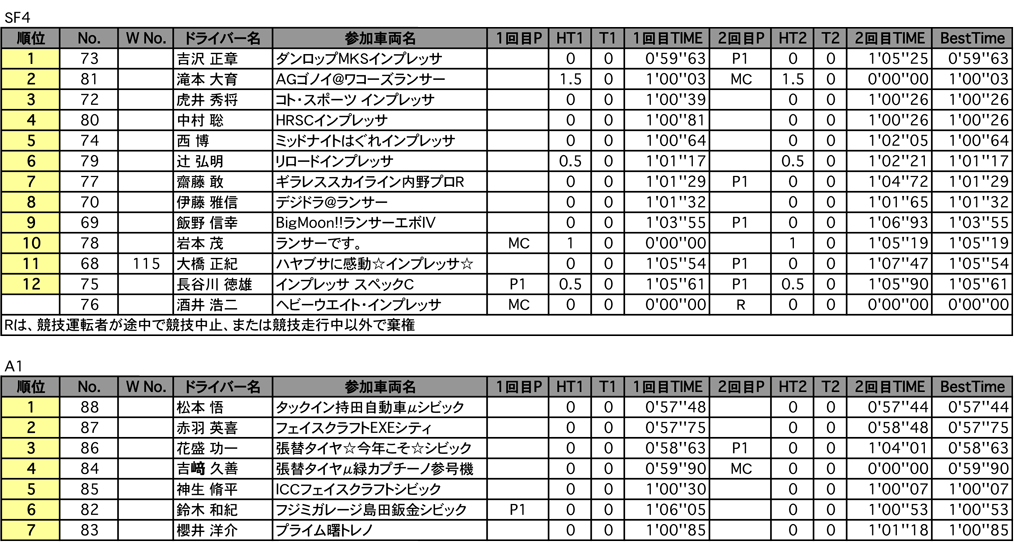 SF4

| 順位 | No. | W No. | ドライバー名 | 参加車両名 | 1回目P | HT1 | T1 | 1回目TIME | 2回目P | HT2 | T2 | 2回目TIME | BestTime |
|---|---|---|---|---|---|---|---|---|---|---|---|---|---|
| 1 | 73 | | 吉沢 正章 | ダンロップMKSインプレッサ | | 0 | 0 | 0'59''63 | P1 | 0 | 0 | 1'05''25 | 0'59''63 |
| 2 | 81 | | 滝本 大育 | AGゴノイ@ワコーズランサー | | 1.5 | 0 | 1'00''03 | MC | 1.5 | 0 | 0'00''00 | 1'00''03 |
| 3 | 72 | | 虎井 秀将 | コト・スポーツ インプレッサ | | 0 | 0 | 1'00''39 | | 0 | 0 | 1'00''26 | 1'00''26 |
| 4 | 80 | | 中村 聡 | HRSCインプレッサ | | 0 | 0 | 1'00''81 | | 0 | 0 | 1'00''26 | 1'00''26 |
| 5 | 74 | | 西 博 | ミッドナイトはぐれインプレッサ | | 0 | 0 | 1'00''64 | | 0 | 0 | 1'02''05 | 1'00''64 |
| 6 | 79 | | 辻 弘明 | リロードインプレッサ | | 0.5 | 0 | 1'01''17 | | 0.5 | 0 | 1'02''21 | 1'01''17 |
| 7 | 77 | | 齋藤 敢 | ギラレススカイライン内野プロR | | 0 | 0 | 1'01''29 | P1 | 0 | 0 | 1'04''72 | 1'01''29 |
| 8 | 70 | | 伊藤 雅信 | デジドラ@ランサー | | 0 | 0 | 1'01''32 | | 0 | 0 | 1'01''65 | 1'01''32 |
| 9 | 69 | | 飯野 信幸 | BigMoon!!ランサーエボIV | | 0 | 0 | 1'03''55 | P1 | 0 | 0 | 1'06''93 | 1'03''55 |
| 10 | 78 | | 岩本 茂 | ランサーです。 | MC | 1 | 0 | 0'00''00 | | 1 | 0 | 1'05''19 | 1'05''19 |
| 11 | 68 | 115 | 大橋 正紀 | ハヤブサに感動☆インプレッサ☆ | | 0 | 0 | 1'05''54 | P1 | 0 | 0 | 1'07''47 | 1'05''54 |
| 12 | 75 | | 長谷川 徳雄 | インプレッサ スペックC | P1 | 0.5 | 0 | 1'05''61 | P1 | 0.5 | 0 | 1'05''90 | 1'05''61 |
| | 76 | | 酒井 浩二 | ヘビーウエイト・インプレッサ | MC | 0 | 0 | 0'00''00 | R | 0 | 0 | 0'00''00 | 0'00''00 |

Rは、競技運転者が途中で競技中止、または競技走行中以外で棄権

A1

| 順位 | No. | W No. | ドライバー名 | 参加車両名 | 1回目P | HT1 | T1 | 1回目TIME | 2回目P | HT2 | T2 | 2回目TIME | BestTime |
|---|---|---|---|---|---|---|---|---|---|---|---|---|---|
| 1 | 88 | | 松本 悟 | タックイン持田自動車μシビック | | 0 | 0 | 0'57''48 | | 0 | 0 | 0'57''44 | 0'57''44 |
| 2 | 87 | | 赤羽 英喜 | フェイスクラフトEXEシティ | | 0 | 0 | 0'57''75 | | 0 | 0 | 0'58''48 | 0'57''75 |
| 3 | 86 | | 花盛 功一 | 張替タイヤ☆今年こそ☆シビック | | 0 | 0 | 0'58''63 | P1 | 0 | 0 | 1'04''01 | 0'58''63 |
| 4 | 84 | | 吉﨑 久善 | 張替タイヤμ緑カプチーノ参号機 | | 0 | 0 | 0'59''90 | MC | 0 | 0 | 0'00''00 | 0'59''90 |
| 5 | 85 | | 神生 脩平 | ICCフェイスクラフトシビック | | 0 | 0 | 1'00''30 | | 0 | 0 | 1'00''07 | 1'00''07 |
| 6 | 82 | | 鈴木 和紀 | フジミガレージ島田鈑金シビック | P1 | 0 | 0 | 1'06''05 | | 0 | 0 | 1'00''53 | 1'00''53 |
| 7 | 83 | | 櫻井 洋介 | プライム曙トレノ | | 0 | 0 | 1'00''85 | | 0 | 0 | 1'01''18 | 1'00''85 |